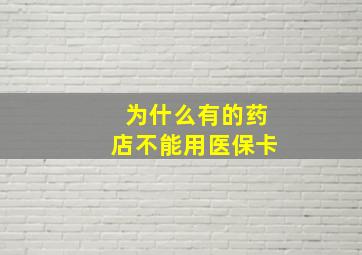 为什么有的药店不能用医保卡